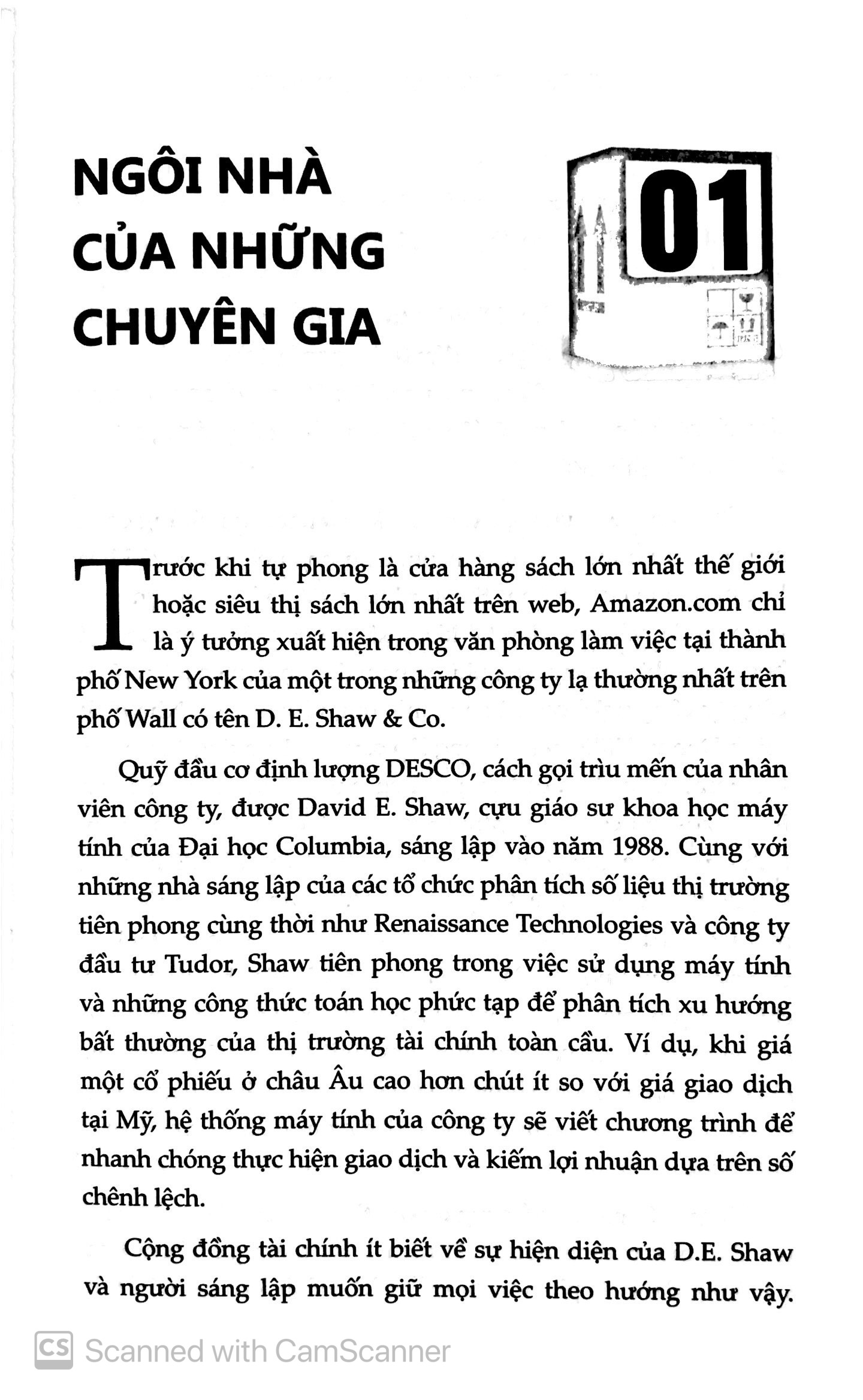 NGÔI NHÀ CỦA NHỮNG CHUYÊN GIA

01

Trước khi tự phong là cửa hàng sách lớn nhất thế giới hoặc siêu thị sách lớn nhất trên web, Amazon.com chỉ là ý tưởng xuất hiện trong văn phòng làm việc tại thành phố New York của một trong những công ty lạ thường nhất trên phố Wall có tên D. E. Shaw & Co.

Quỹ đầu cơ định lượng DESCO, cách gọi trìu mến của nhân viên công ty, được David E. Shaw, cựu giáo sư khoa học máy tính của Đại học Columbia, sáng lập vào năm 1988. Cùng với những nhà sáng lập của các tổ chức phân tích số liệu thị trường tiên phong cùng thời như Renaissance Technologies và công ty đầu tư Tudor, Shaw tiên phong trong việc sử dụng máy tính và những công thức toán học phức tạp để phân tích xu hướng bất thường của thị trường tài chính toàn cầu. Ví dụ, khi giá một cổ phiếu ở châu Âu cao hơn chút ít so với giá giao dịch tại Mỹ, hệ thống máy tính của công ty sẽ viết chương trình để nhanh chóng thực hiện giao dịch và kiếm lợi nhuận dựa trên số chênh lệch.

Cộng đồng tài chính ít biết về sự hiện diện của D.E. Shaw và người sáng lập muốn giữ mọi việc theo hướng như vậy.

CS Scanned with CamScanner